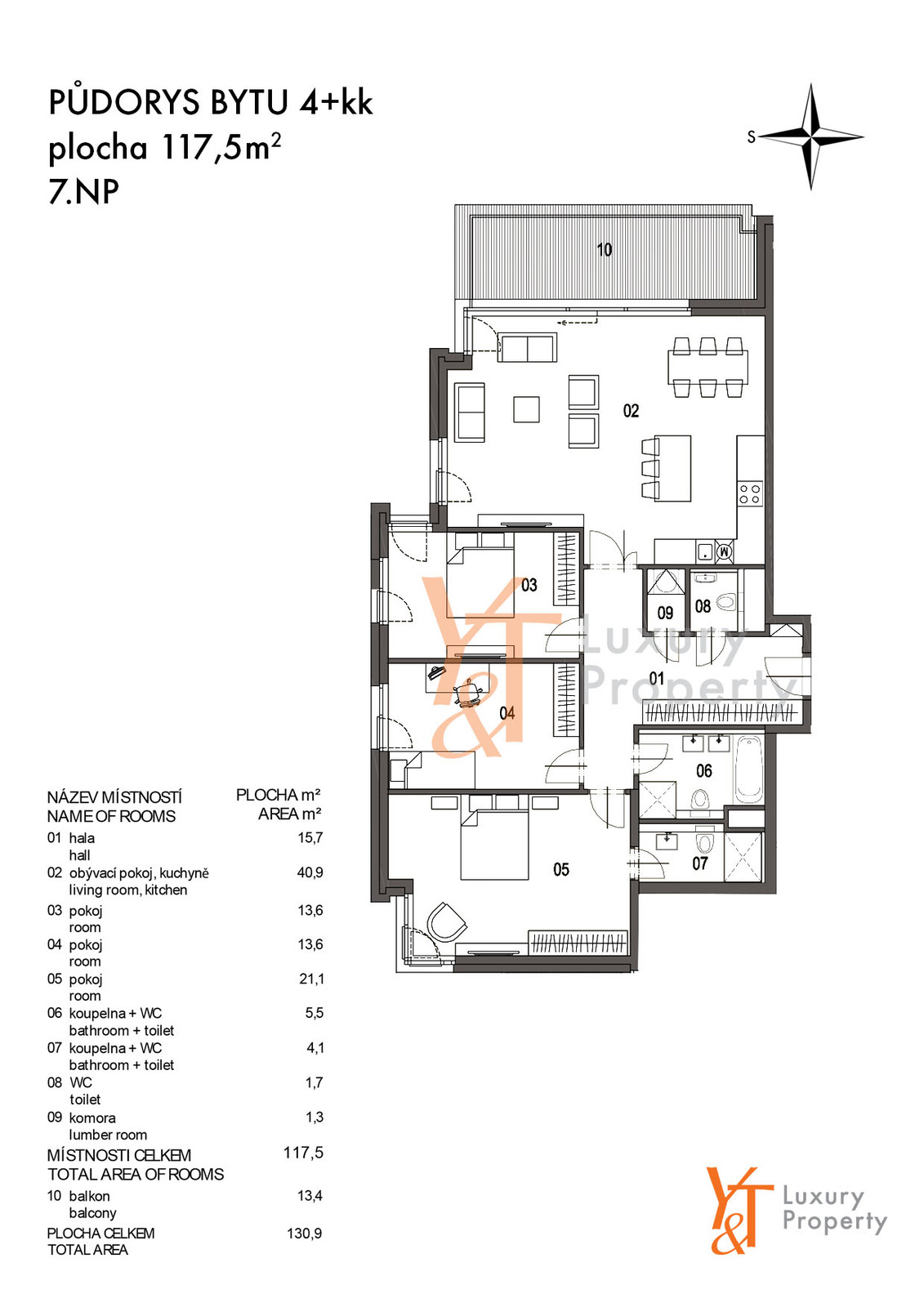 PŮDORYS BYTU 4+kk
plocha 117,5m$^2$
7.NP

S

10
02
03
09
08
01
04
06
05
07

Y&T Luxury Property

| NÁZEV MÍSTNOSTÍ NAME OF ROOMS | PLOCHA m² AREA m² |
|---|---|
| 01 hala hall | 15,7 |
| 02 obývací pokoj, kuchyně living room, kitchen | 40,9 |
| 03 pokoj room | 13,6 |
| 04 pokoj room | 13,6 |
| 05 pokoj room | 21,1 |
| 06 koupelna + WC bathroom + toilet | 5,5 |
| 07 koupelna + WC bathroom + toilet | 4,1 |
| 08 WC toilet | 1,7 |
| 09 komora lumber room | 1,3 |
| MÍSTNOSTI CELKEM TOTAL AREA OF ROOMS | 117,5 |
| 10 balkon balcony | 13,4 |
| PLOCHA CELKEM TOTAL AREA | 130,9 |

Y&T Luxury Property